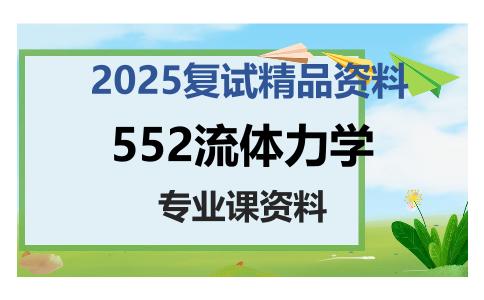 2025复试精品资料

552流体力学

专业课资料